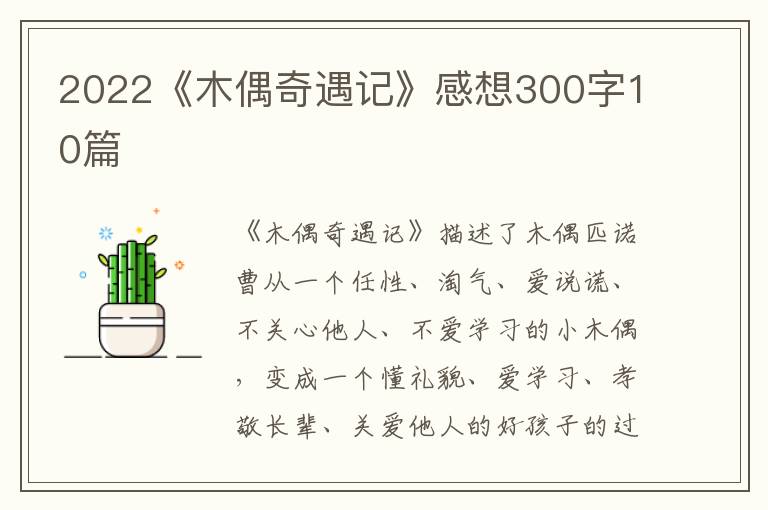 2022《木偶奇遇记》感想300字10篇

《木偶奇遇记》描述了木偶匹诺曹从一个任性、淘气、爱说谎、不关心他人、不爱学习的小木偶，变成一个懂礼貌、爱学习、孝敬长辈、关爱他人的好孩子的过